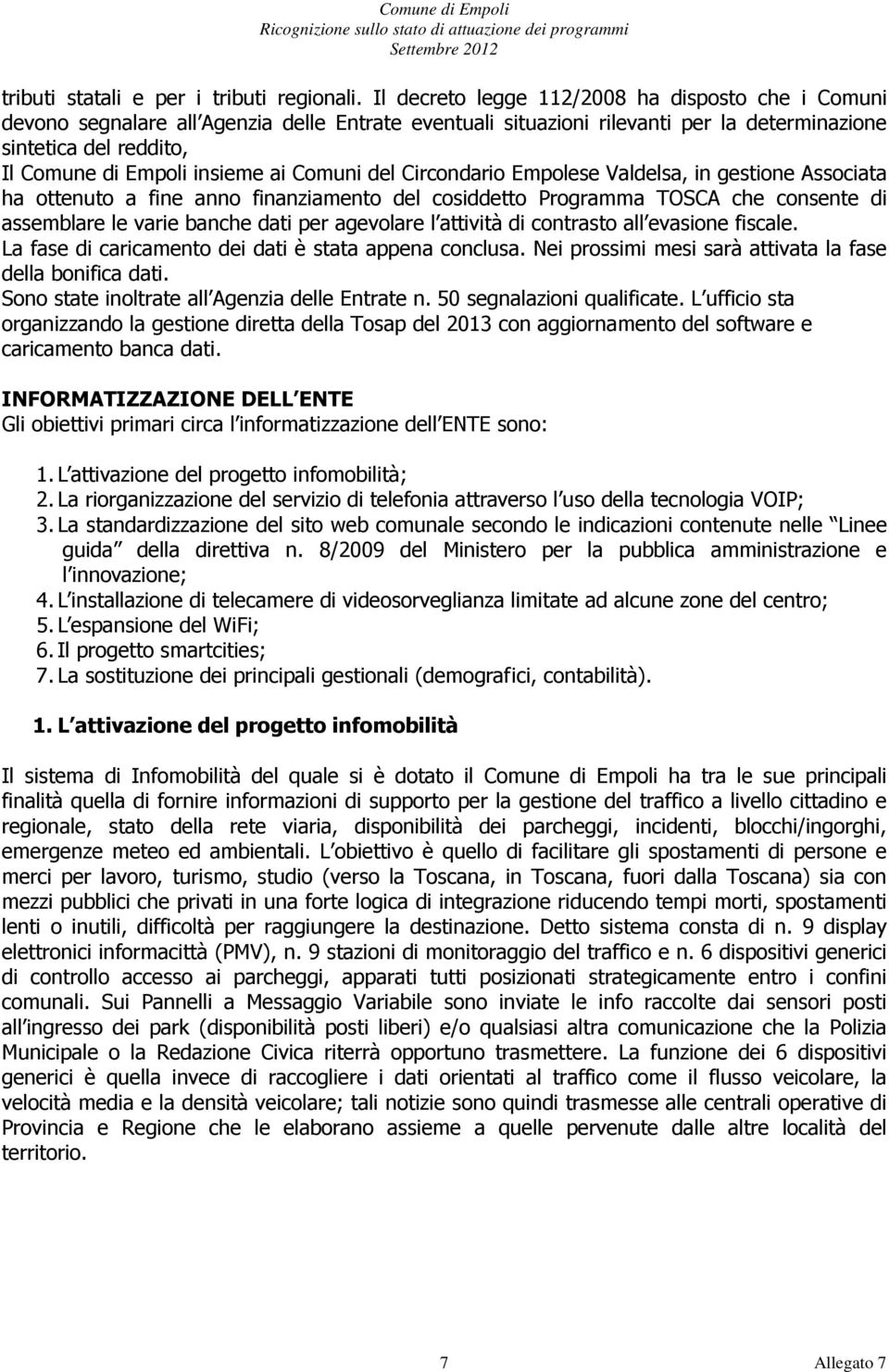 Comune di Empoli
Ricognizione sullo stato di attuazione dei programmi
Settembre 2012

tributi statali e per i tributi regionali. Il decreto legge 112/2008 ha disposto che i Comuni devono segnalare all Agenzia delle Entrate eventuali situazioni rilevanti per la determinazione sintetica del reddito,
Il Comune di Empoli insieme ai Comuni del Circondario Empolese Valdelsa, in gestione Associata ha ottenuto a fine anno finanziamento del cosiddetto Programma TOSCA che consente di assemblare le varie banche dati per agevolare l attività di contrasto all evasione fiscale.
La fase di caricamento dei dati è stata appena conclusa. Nei prossimi mesi sarà attivata la fase della bonifica dati.
Sono state inoltrate all Agenzia delle Entrate n. 50 segnalazioni qualificate. L ufficio sta organizzando la gestione diretta della Tosap del 2013 con aggiornamento del software e caricamento banca dati.

INFORMATIZZAZIONE DELL ENTE
Gli obiettivi primari circa l informatizzazione dell ENTE sono:

1. L attivazione del progetto infomobilità;
2. La riorganizzazione del servizio di telefonia attraverso l uso della tecnologia VOIP;
3. La standardizzazione del sito web comunale secondo le indicazioni contenute nelle Linee guida della direttiva n. 8/2009 del Ministero per la pubblica amministrazione e l innovazione;
4. L installazione di telecamere di videosorveglianza limitate ad alcune zone del centro;
5. L espansione del WiFi;
6. Il progetto smartcities;
7. La sostituzione dei principali gestionali (demografici, contabilità).

1. L attivazione del progetto infomobilità

Il sistema di Infomobilità del quale si è dotato il Comune di Empoli ha tra le sue principali finalità quella di fornire informazioni di supporto per la gestione del traffico a livello cittadino e regionale, stato della rete viaria, disponibilità dei parcheggi, incidenti, blocchi/ingorghi, emergenze meteo ed ambientali. L obiettivo è quello di facilitare gli spostamenti di persone e merci per lavoro, turismo, studio (verso la Toscana, in Toscana, fuori dalla Toscana) sia con mezzi pubblici che privati in una forte logica di integrazione riducendo tempi morti, spostamenti lenti o inutili, difficoltà per raggiungere la destinazione. Detto sistema consta di n. 9 display elettronici informacittà (PMV), n. 9 stazioni di monitoraggio del traffico e n. 6 dispositivi generici di controllo accesso ai parcheggi, apparati tutti posizionati strategicamente entro i confini comunali. Sui Pannelli a Messaggio Variabile sono inviate le info raccolte dai sensori posti all ingresso dei park (disponibilità posti liberi) e/o qualsiasi altra comunicazione che la Polizia Municipale o la Redazione Civica riterrà opportuno trasmettere. La funzione dei 6 dispositivi generici è quella invece di raccogliere i dati orientati al traffico come il flusso veicolare, la velocità media e la densità veicolare; tali notizie sono quindi trasmesse alle centrali operative di Provincia e Regione che le elaborano assieme a quelle pervenute dalle altre località del territorio.

7 Allegato 7